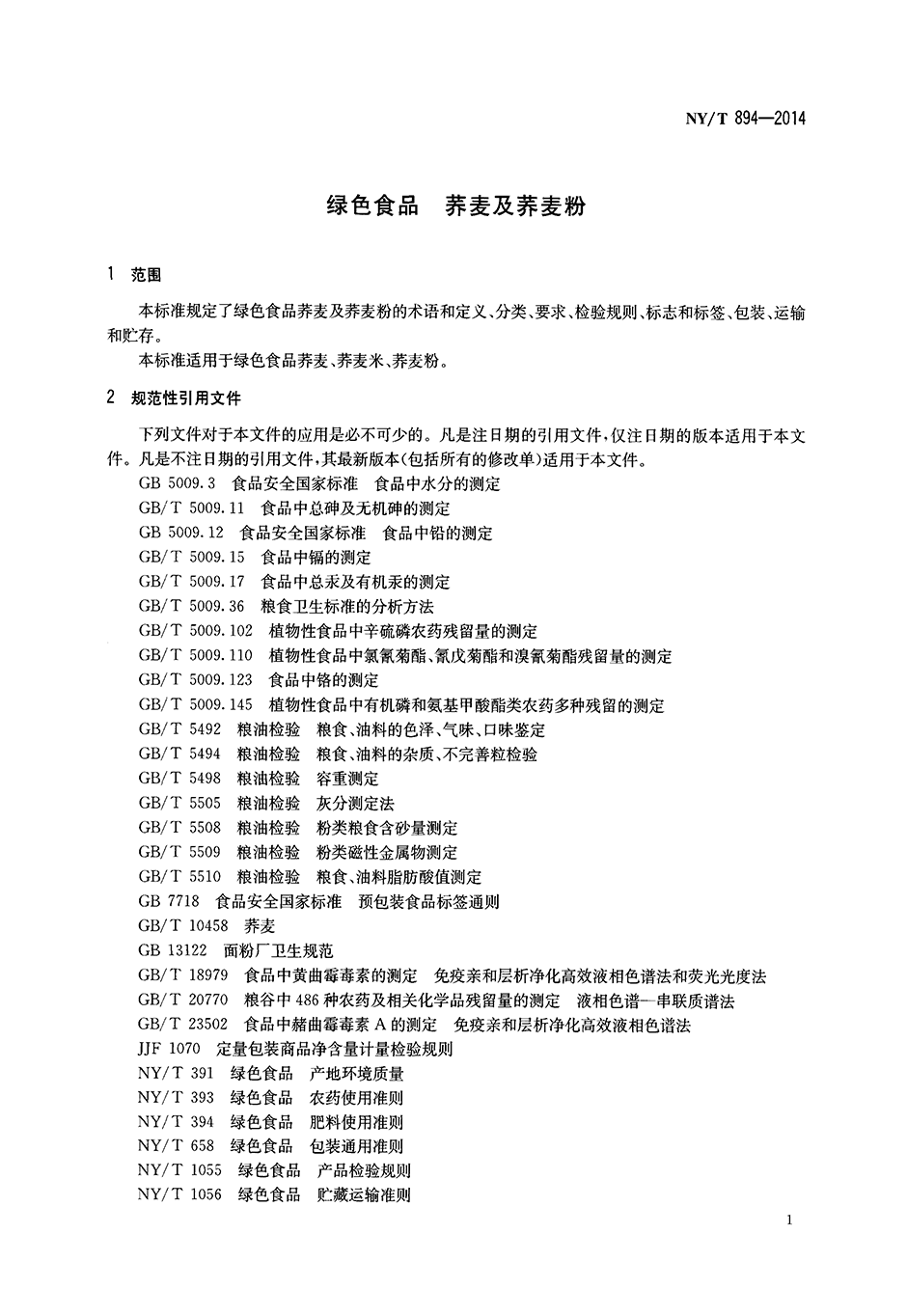 NY/T 894—2014

绿色食品　荞麦及荞麦粉

1　范围

本标准规定了绿色食品荞麦及荞麦粉的术语和定义、分类、要求、检验规则、标志和标签、包装、运输和贮存。

本标准适用于绿色食品荞麦、荞麦米、荞麦粉。

2　规范性引用文件

下列文件对于本文件的应用是必不可少的。凡是注日期的引用文件，仅注日期的版本适用于本文件。凡是不注日期的引用文件，其最新版本（包括所有的修改单）适用于本文件。

GB 5009.3　食品安全国家标准　食品中水分的测定
GB/T 5009.11　食品中总砷及无机砷的测定
GB 5009.12　食品安全国家标准　食品中铅的测定
GB/T 5009.15　食品中镉的测定
GB/T 5009.17　食品中总汞及有机汞的测定
GB/T 5009.36　粮食卫生标准的分析方法
GB/T 5009.102　植物性食品中辛硫磷农药残留量的测定
GB/T 5009.110　植物性食品中氯氰菊酯、氰戊菊酯和溴氰菊酯残留量的测定
GB/T 5009.123　食品中铬的测定
GB/T 5009.145　植物性食品中有机磷和氨基甲酸酯类农药多种残留的测定
GB/T 5492　粮油检验　粮食、油料的色泽、气味、口味鉴定
GB/T 5494　粮油检验　粮食、油料的杂质、不完善粒检验
GB/T 5498　粮油检验　容重测定
GB/T 5505　粮油检验　灰分测定法
GB/T 5508　粮油检验　粉类粮食含砂量测定
GB/T 5509　粮油检验　粉类磁性金属物测定
GB/T 5510　粮油检验　粮食、油料脂肪酸值测定
GB 7718　食品安全国家标准　预包装食品标签通则
GB/T 10458　荞麦
GB 13122　面粉厂卫生规范
GB/T 18979　食品中黄曲霉毒素的测定　免疫亲和层析净化高效液相色谱法和荧光光度法
GB/T 20770　粮谷中486种农药及相关化学品残留量的测定　液相色谱—串联质谱法
GB/T 23502　食品中赭曲霉毒素A的测定　免疫亲和层析净化高效液相色谱法
JJF 1070　定量包装商品净含量计量检验规则
NY/T 391　绿色食品　产地环境质量
NY/T 393　绿色食品　农药使用准则
NY/T 394　绿色食品　肥料使用准则
NY/T 658　绿色食品　包装通用准则
NY/T 1055　绿色食品　产品检验规则
NY/T 1056　绿色食品　贮藏运输准则

1